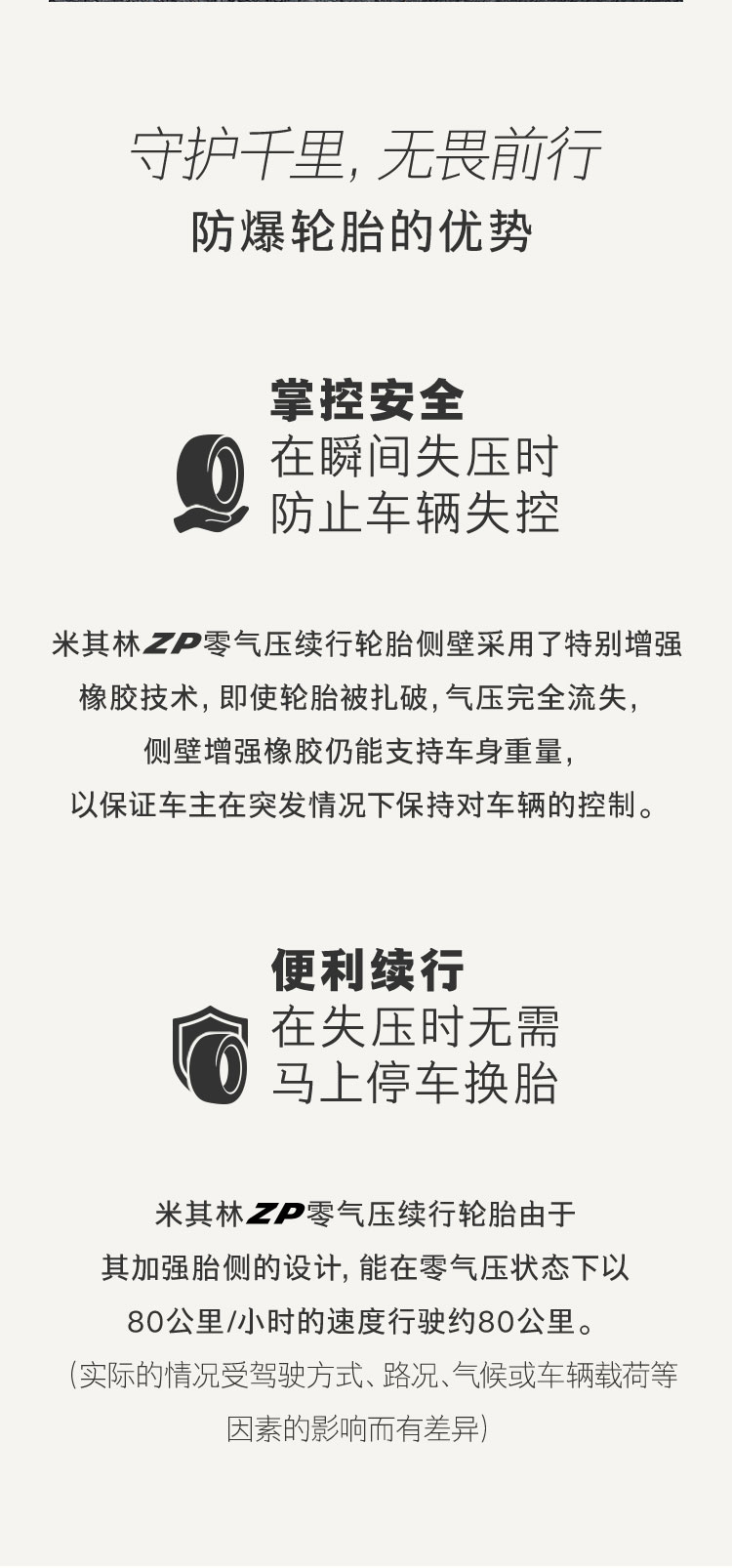 守护千里, 无畏前行
防爆轮胎的优势

掌控安全
在瞬间失压时
防止车辆失控

米其林ZP零气压续行轮胎侧壁采用了特别增强橡胶技术, 即使轮胎被扎破, 气压完全流失, 侧壁增强橡胶仍能支持车身重量, 以保证车主在突发情况下保持对车辆的控制。

便利续行
在失压时无需
马上停车换胎

米其林ZP零气压续行轮胎由于其加强胎侧的设计, 能在零气压状态下以80公里/小时的速度行驶约80公里。
(实际的情况受驾驶方式、路况、气候或车辆载荷等因素的影响而有差异)